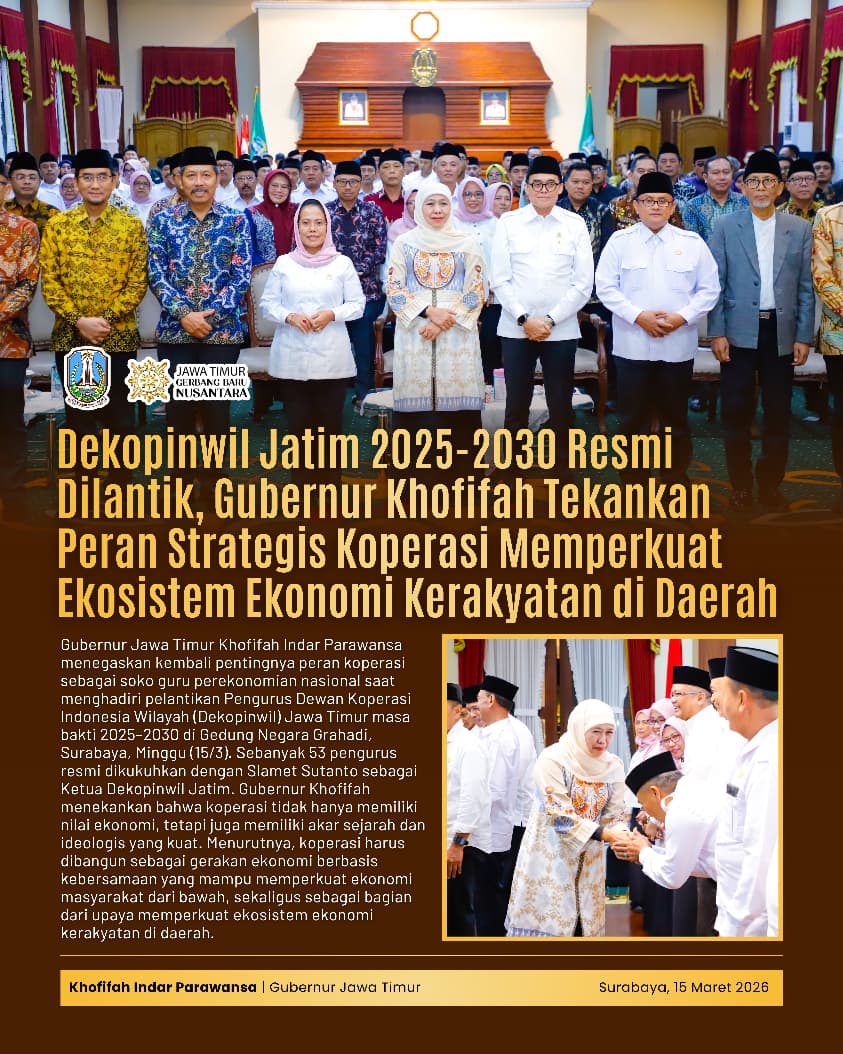 JAWA TIMUR GERBANG BARU NUSANTARA

Dekopinwil Jatim 2025-2030 Resmi Dilantik, Gubernur Khofifah Tekankan Peran Strategis Koperasi Memperkuat Ekosistem Ekonomi Kerakyatan di Daerah

Gubernur Jawa Timur Khofifah Indar Parawansa menegaskan kembali pentingnya peran koperasi sebagai soko guru perekonomian nasional saat menghadiri pelantikan Pengurus Dewan Koperasi Indonesia Wilayah (Dekopinwil) Jawa Timur masa bakti 2025–2030 di Gedung Negara Grahadi, Surabaya, Minggu (15/3). Sebanyak 53 pengurus resmi dikukuhkan dengan Slamet Sutanto sebagai Ketua Dekopinwil Jatim. Gubernur Khofifah menekankan bahwa koperasi tidak hanya memiliki nilai ekonomi, tetapi juga memiliki akar sejarah dan ideologis yang kuat. Menurutnya, koperasi harus dibangun sebagai gerakan ekonomi berbasis kebersamaan yang mampu memperkuat ekonomi masyarakat dari bawah, sekaligus sebagai bagian dari upaya memperkuat ekosistem ekonomi kerakyatan di daerah.

Khofifah Indar Parawansa | Gubernur Jawa Timur

Surabaya, 15 Maret 2026